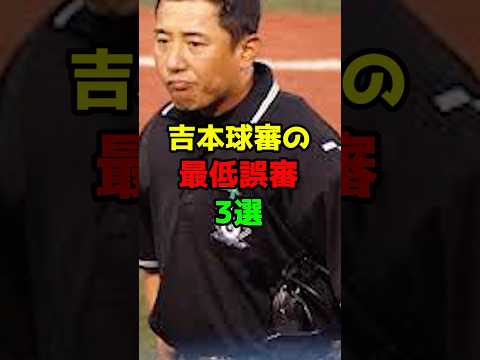 吉本球審の
最低誤審
3選